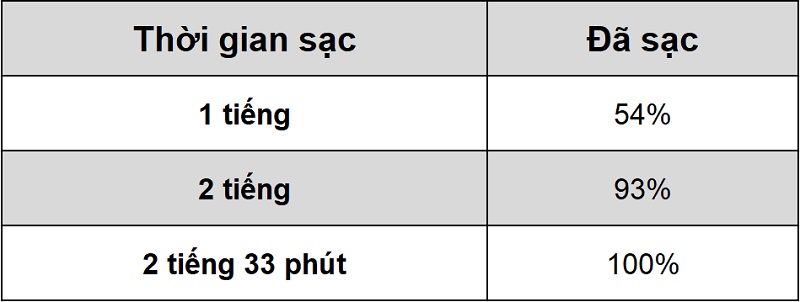 | Thời gian sạc | Đã sạc |
|---|---|
| 1 tiếng | 54% |
| 2 tiếng | 93% |
| 2 tiếng 33 phút | 100% |